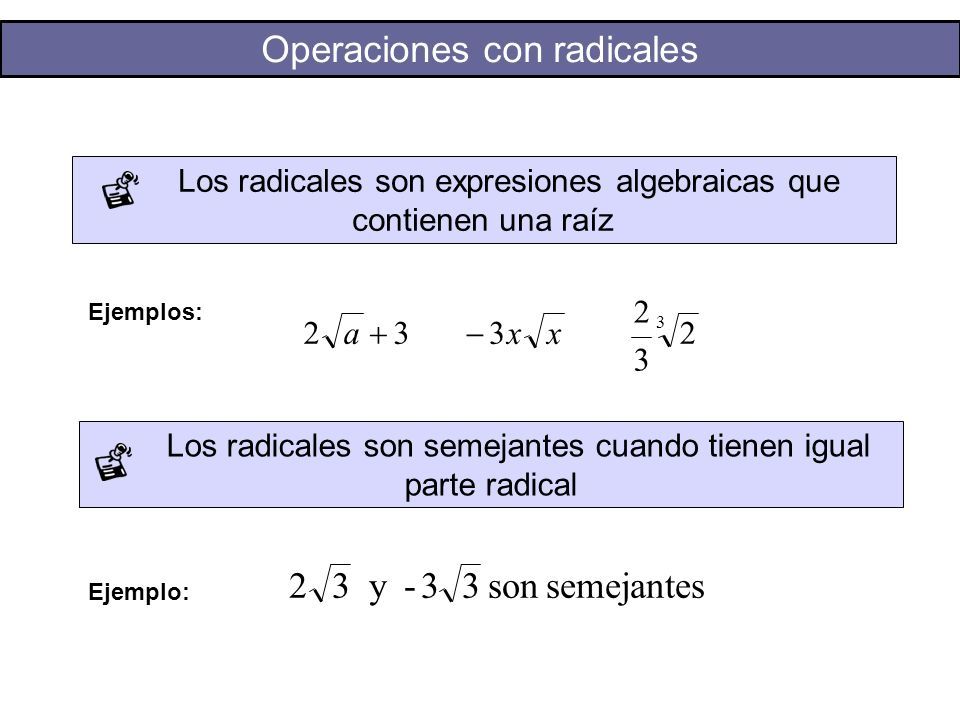 Operaciones con radicales

Los radicales son expresiones algebraicas que contienen una raíz

Ejemplos:

$2\sqrt{a}+3$ $-3x\sqrt{x}$ $\frac{2}{3}\sqrt[3]{2}$

Los radicales son semejantes cuando tienen igual parte radical

Ejemplo:

$2\sqrt{3}$ y $-3\sqrt{3}$ son semejantes